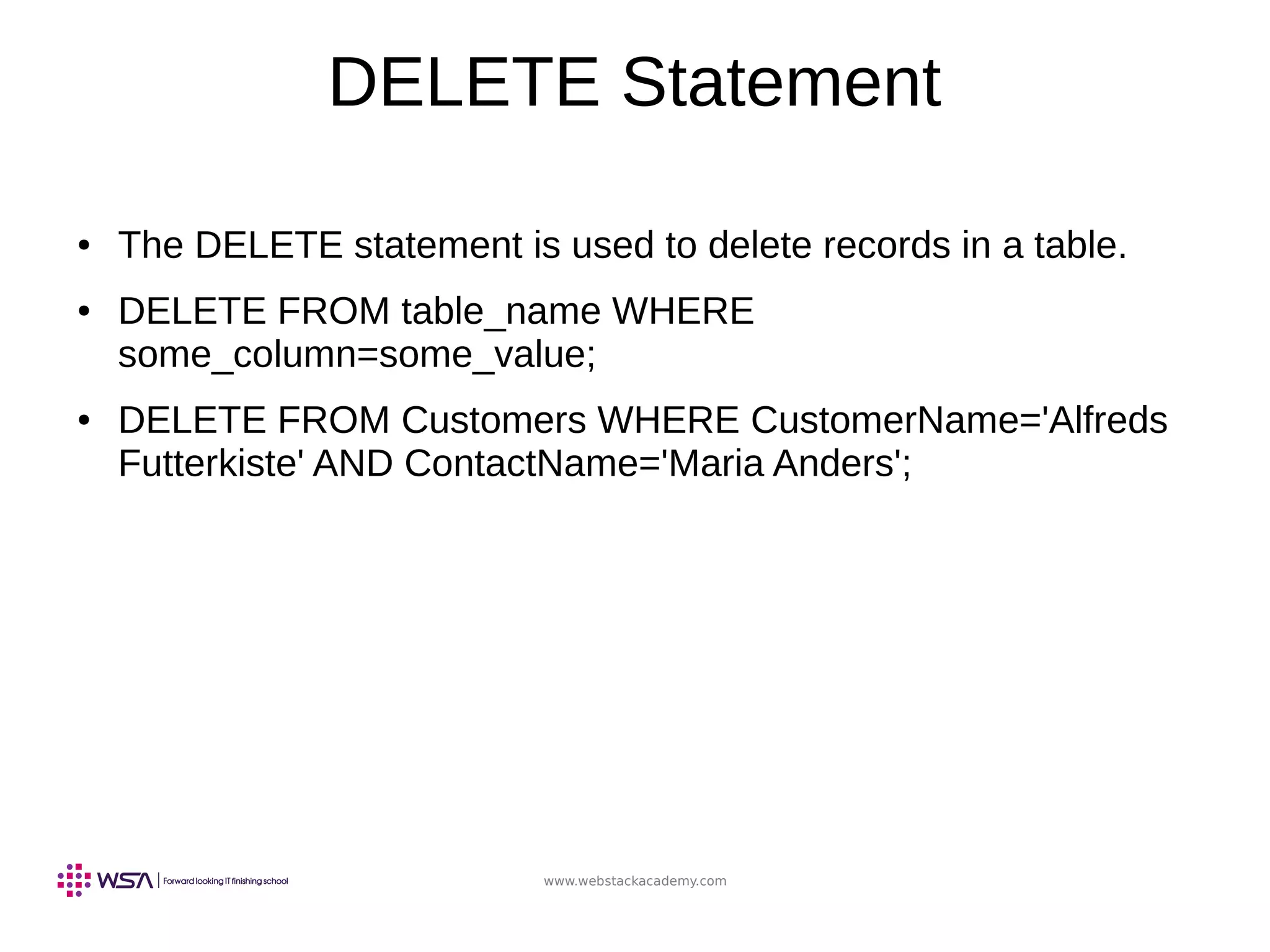 DELETE Statement

• The DELETE statement is used to delete records in a table.
• DELETE FROM table_name WHERE some_column=some_value;
• DELETE FROM Customers WHERE CustomerName='Alfreds Futterkiste' AND ContactName='Maria Anders';

WSA | Forward looking IT finishing school

www.webstackacademy.com